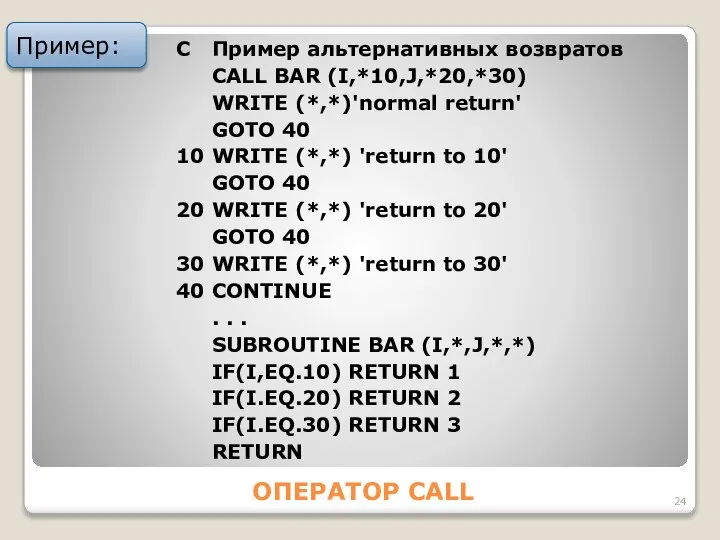 Пример:

C Пример альтернативных возвратов
CALL BAR (I,*10,J,*20,*30)
WRITE (*,*)'normal return'
GOTO 40
10 WRITE (*,*) 'return to 10'
GOTO 40
20 WRITE (*,*) 'return to 20'
GOTO 40
30 WRITE (*,*) 'return to 30'
40 CONTINUE
. . .
SUBROUTINE BAR (I,*,J,*,*)
IF(I,EQ.10) RETURN 1
IF(I.EQ.20) RETURN 2
IF(I.EQ.30) RETURN 3
RETURN

ОПЕРАТОР CALL

24